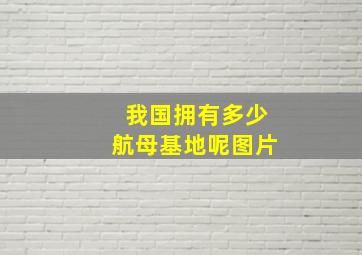 我国拥有多少
航母基地呢图片